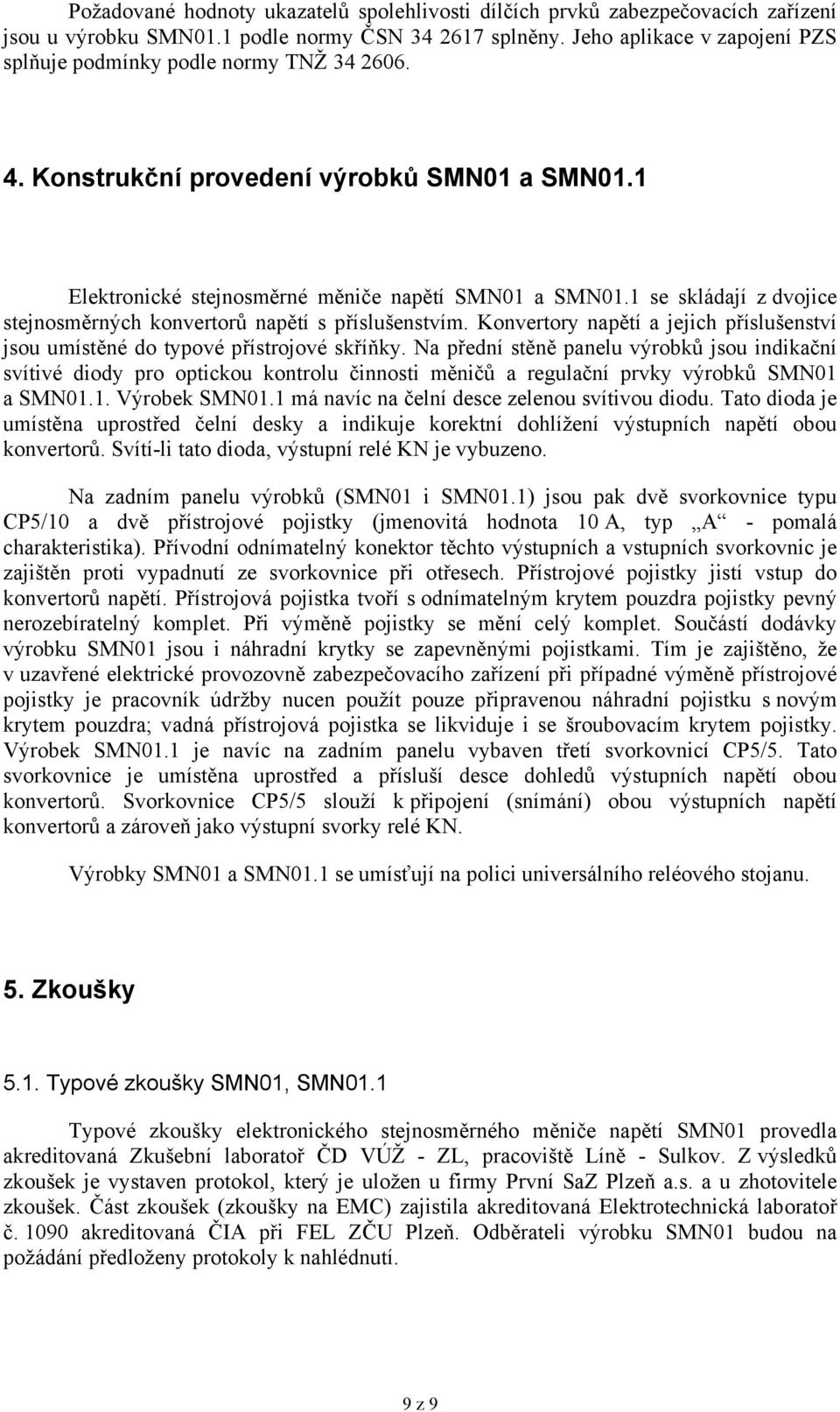 Požadované hodnoty ukazatelů spolehlivosti dílčích prvků zabezpečovacích zařízení jsou u výrobku SMN01.1 podle normy ČSN 34 2617 splněny. Jeho aplikace v zapojení PZS splňuje podmínky podle normy TNŽ 34 2606.

4. Konstrukční provedení výrobků SMN01 a SMN01.1

Elektronické stejnosměrné měniče napětí SMN01 a SMN01.1 se skládají z dvojice stejnosměrných konvertorů napětí s příslušenstvím. Konvertory napětí a jejich příslušenství jsou umístěné do typové přístrojové skříňky. Na přední stěně panelu výrobků jsou indikační svítivé diody pro optickou kontrolu činnosti měničů a regulační prvky výrobků SMN01 a SMN01.1. Výrobek SMN01.1 má navíc na čelní desce zelenou svítivou diodu. Tato dioda je umístěna uprostřed čelní desky a indikuje korektní dohlížení výstupních napětí obou konvertorů. Svítí-li tato dioda, výstupní relé KN je vybuzeno.

Na zadním panelu výrobků (SMN01 i SMN01.1) jsou pak dvě svorkovnice typu CP5/10 a dvě přístrojové pojistky (jmenovitá hodnota 10 A, typ „A“ - pomalá charakteristika). Přívodní odnímatelný konektor těchto výstupních a vstupních svorkovnic je zajištěn proti vypadnutí ze svorkovnice při otřesech. Přístrojové pojistky jistí vstup do konvertorů napětí. Přístrojová pojistka tvoří s odnímatelným krytem pouzdra pojistky pevný nerozebíratelný komplet. Při výměně pojistky se mění celý komplet. Součástí dodávky výrobku SMN01 jsou i náhradní krytky se zapevněnými pojistkami. Tím je zajištěno, že v uzavřené elektrické provozovně zabezpečovacího zařízení při případné výměně přístrojové pojistky je pracovník údržby nucen použít pouze připravenou náhradní pojistku s novým krytem pouzdra; vadná přístrojová pojistka se likviduje i se šroubovacím krytem pojistky. Výrobek SMN01.1 je navíc na zadním panelu vybaven třetí svorkovnicí CP5/5. Tato svorkovnice je umístěna uprostřed a přísluší desce dohledů výstupních napětí obou konvertorů. Svorkovnice CP5/5 slouží k připojení (snímání) obou výstupních napětí konvertorů a zároveň jako výstupní svorky relé KN.

Výrobky SMN01 a SMN01.1 se umísťují na polici universálního reléového stojanu.

5. Zkoušky

5.1. Typové zkoušky SMN01, SMN01.1

Typové zkoušky elektronického stejnosměrného měniče napětí SMN01 provedla akreditovaná Zkušební laboratoř ČD VÚŽ - ZL, pracoviště Líně - Sulkov. Z výsledků zkoušek je vystaven protokol, který je uložen u firmy První SaZ Plzeň a.s. a u zhotovitele zkoušek. Část zkoušek (zkoušky na EMC) zajistila akreditovaná Elektrotechnická laboratoř č. 1090 akreditovaná ČIA při FEL ZČU Plzeň. Odběrateli výrobku SMN01 budou na požádání předloženy protokoly k nahlédnutí.

9 z 9